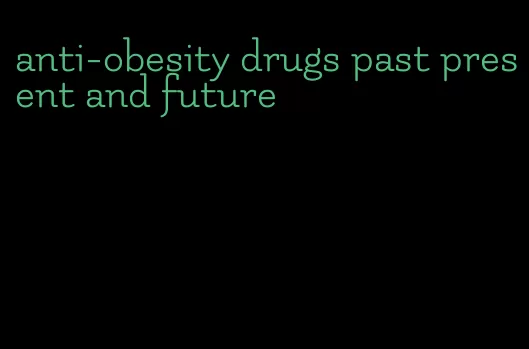 anti-obesity drugs past present and future